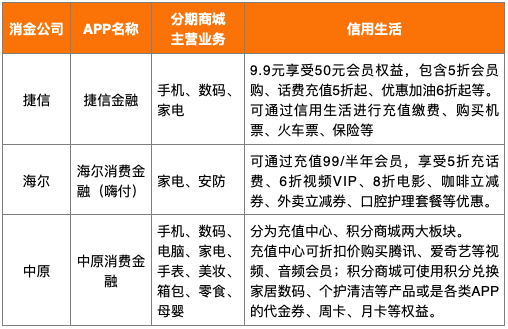 | 消金公司 | APP名称 | 分期商城主营业务 | 信用生活 |
|---|---|---|---|
| 捷信 | 捷信金融 | 手机、数码、家电 | 9.9元享受50元会员权益，包含5折会员购、话费充值5折起、优惠加油6折起等。可通过信用生活进行充值缴费、购买机票、火车票、保险等 |
| 海尔 | 海尔消费金融（嗨付） | 家电、安防 | 可通过充值99/半年会员，享受5折充话费、6折视频VIP、8折电影、咖啡立减券、外卖立减券、口腔护理套餐等优惠。 |
| 中原 | 中原消费金融 | 手机、数码、电脑、家电、手表、美妆、箱包、零食、母婴 | 分为充值中心、积分商城两大板块。充值中心可折扣价购买腾讯、爱奇艺等视频、音频会员；积分商城可使用积分兑换家居数码、个护清洁等产品或是各类APP的代金券、周卡、月卡等权益。 |